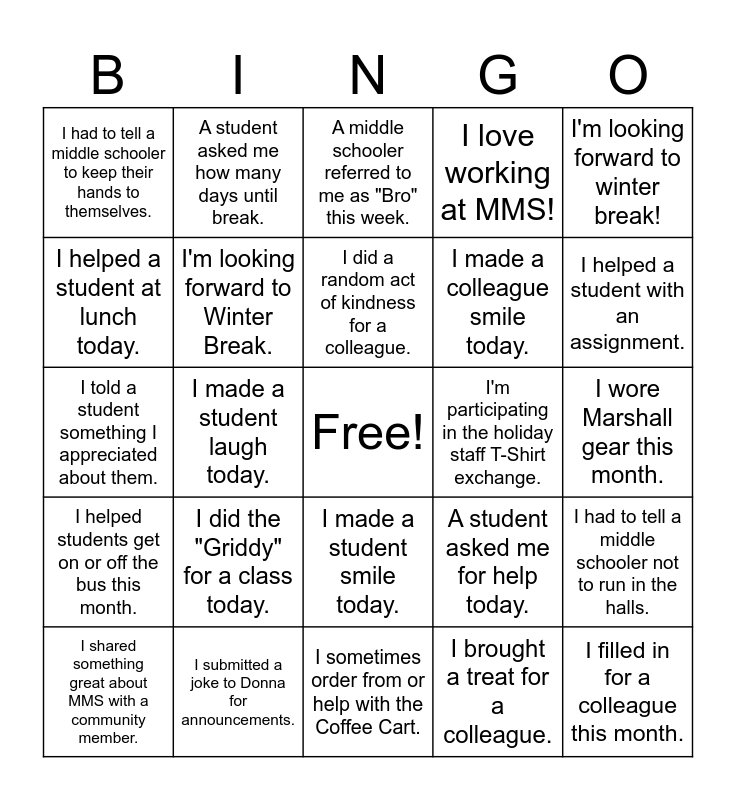 | B | I | N | G | O |
|---|---|---|---|---|
| I had to tell a middle schooler to keep their hands to themselves. | A student asked me how many days until break. | A middle schooler referred to me as "Bro" this week. | I love working at MMS! | I'm looking forward to winter break! |
| I helped a student at lunch today. | I'm looking forward to Winter Break. | I did a random act of kindness for a colleague. | I made a colleague smile today. | I helped a student with an assignment. |
| I told a student something I appreciated about them. | I made a student laugh today. | Free! | I'm participating in the holiday staff T-Shirt exchange. | I wore Marshall gear this month. |
| I helped students get on or off the bus this month. | I did the "Griddy" for a class today. | I made a student smile today. | A student asked me for help today. | I had to tell a middle schooler not to run in the halls. |
| I shared something great about MMS with a community member. | I submitted a joke to Donna for announcements. | I sometimes order from or help with the Coffee Cart. | I brought a treat for a colleague. | I filled in for a colleague this month. |